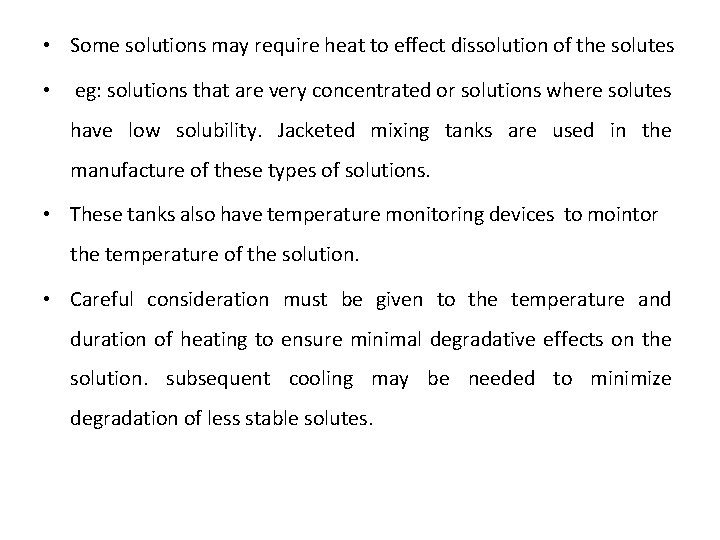 • Some solutions may require heat to effect dissolution of the solutes

• eg: solutions that are very concentrated or solutions where solutes have low solubility. Jacketed mixing tanks are used in the manufacture of these types of solutions.

• These tanks also have temperature monitoring devices to mointor the temperature of the solution.

• Careful consideration must be given to the temperature and duration of heating to ensure minimal degradative effects on the solution. subsequent cooling may be needed to minimize degradation of less stable solutes.